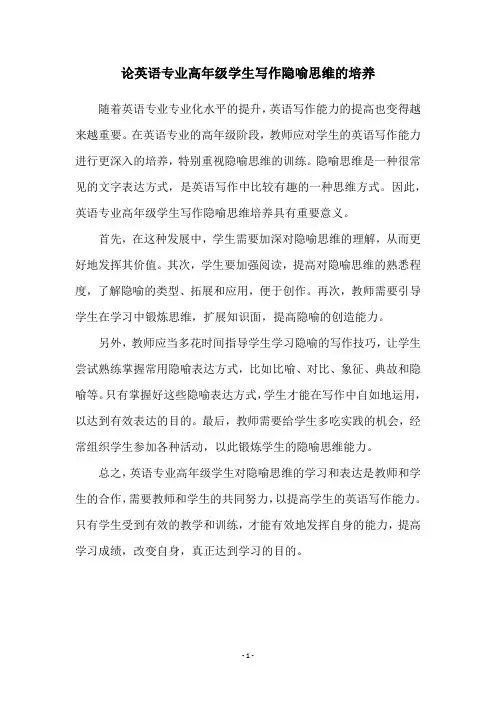 论英语专业高年级学生写作隐喻思维的培养

随着英语专业专业化水平的提升，英语写作能力的提高也变得越来越重要。在英语专业的高年级阶段，教师应对学生的英语写作能力进行更深入的培养，特别重视隐喻思维的训练。隐喻思维是一种很常见的文字表达方式，是英语写作中比较有趣的一种思维方式。因此，英语专业高年级学生写作隐喻思维培养具有重要意义。

首先，在这种发展中，学生需要加深对隐喻思维的理解，从而更好地发挥其价值。其次，学生要加强阅读，提高对隐喻思维的熟悉程度，了解隐喻的类型、拓展和应用，便于创作。再次，教师需要引导学生在学习中锻炼思维，扩展知识面，提高隐喻的创造能力。

另外，教师应当多花时间指导学生学习隐喻的写作技巧，让学生尝试熟练掌握常用隐喻表达方式，比如比喻、对比、象征、典故和隐喻等。只有掌握好这些隐喻表达方式，学生才能在写作中自如地运用，以达到有效表达的目的。最后，教师需要给学生多吃实践的机会，经常组织学生参加各种活动，以此锻炼学生的隐喻思维能力。

总之，英语专业高年级学生对隐喻思维的学习和表达是教师和学生的合作，需要教师和学生的共同努力，以提高学生的英语写作能力。只有学生受到有效的教学和训练，才能有效地发挥自身的能力，提高学习成绩，改变自身，真正达到学习的目的。

- 1 -